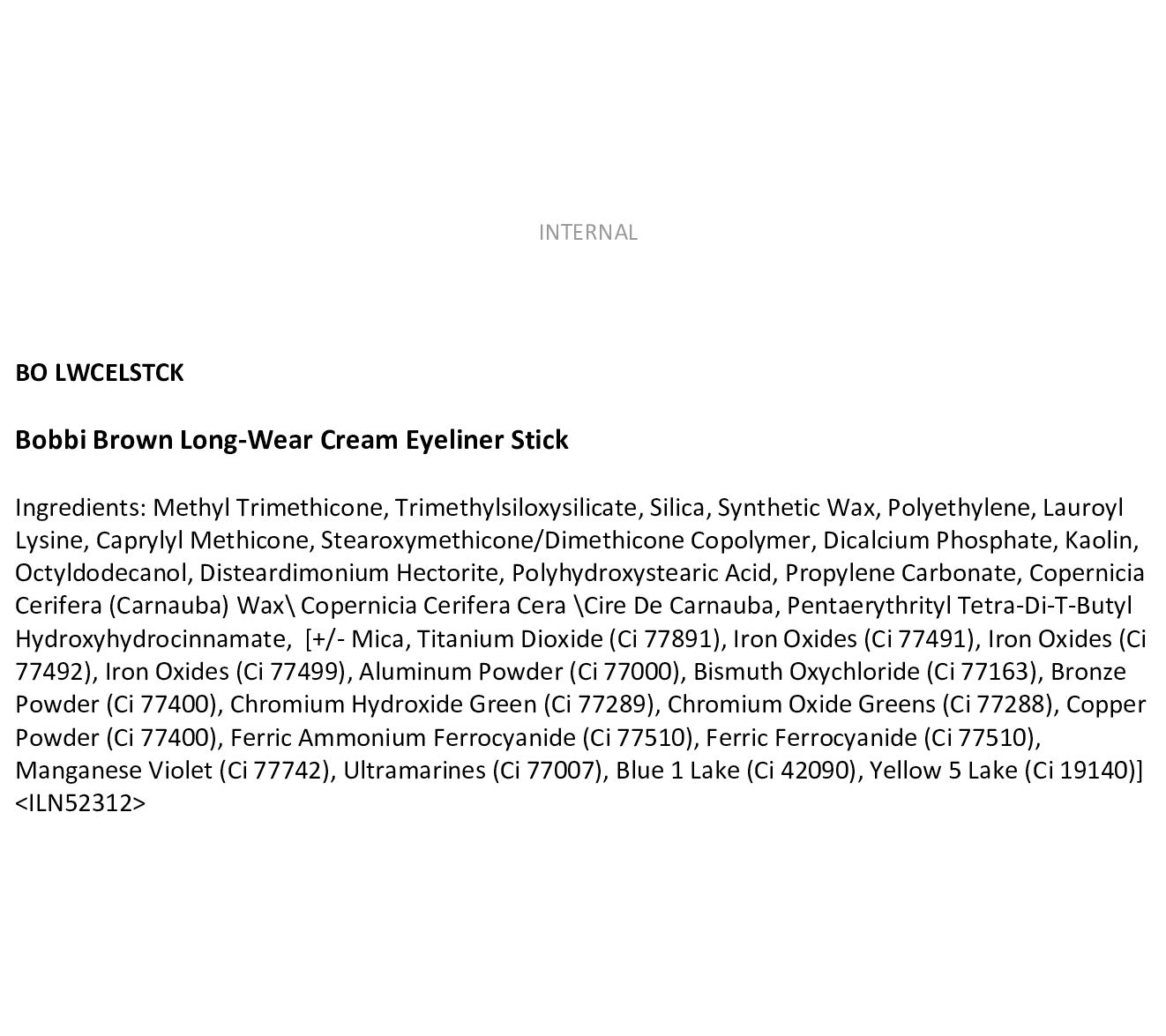 INTERNAL

BO LWCELSTCK

Bobbi Brown Long-Wear Cream Eyeliner Stick

Ingredients: Methyl Trimethicone, Trimethylsiloxysilicate, Silica, Synthetic Wax, Polyethylene, Lauroyl Lysine, Caprylyl Methicone, Stearoxymethicone/Dimethicone Copolymer, Dicalcium Phosphate, Kaolin, Octyldodecanol, Disteardimonium Hectorite, Polyhydroxystearic Acid, Propylene Carbonate, Copernicia Cerifera (Carnauba) Wax\ Copernicia Cerifera Cera \Cire De Carnauba, Pentaerythrityl Tetra-Di-T-Butyl Hydroxyhydrocinnamate, [+/- Mica, Titanium Dioxide (Ci 77891), Iron Oxides (Ci 77491), Iron Oxides (Ci 77492), Iron Oxides (Ci 77499), Aluminum Powder (Ci 77000), Bismuth Oxychloride (Ci 77163), Bronze Powder (Ci 77400), Chromium Hydroxide Green (Ci 77289), Chromium Oxide Greens (Ci 77288), Copper Powder (Ci 77400), Ferric Ammonium Ferrocyanide (Ci 77510), Ferric Ferrocyanide (Ci 77510), Manganese Violet (Ci 77742), Ultramarines (Ci 77007), Blue 1 Lake (Ci 42090), Yellow 5 Lake (Ci 19140)] <ILN52312>